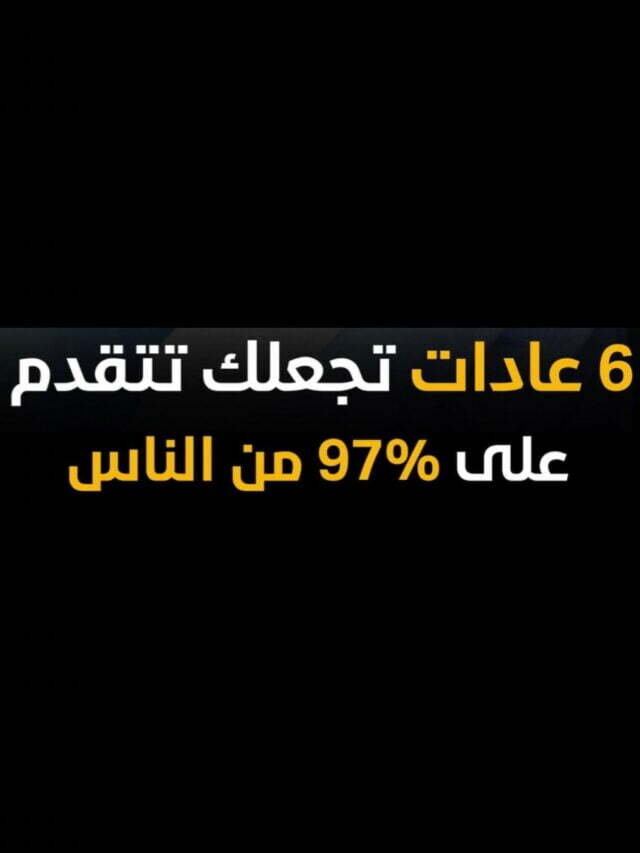 6 عادات تجعلك تتقدم
على 97% من الناس